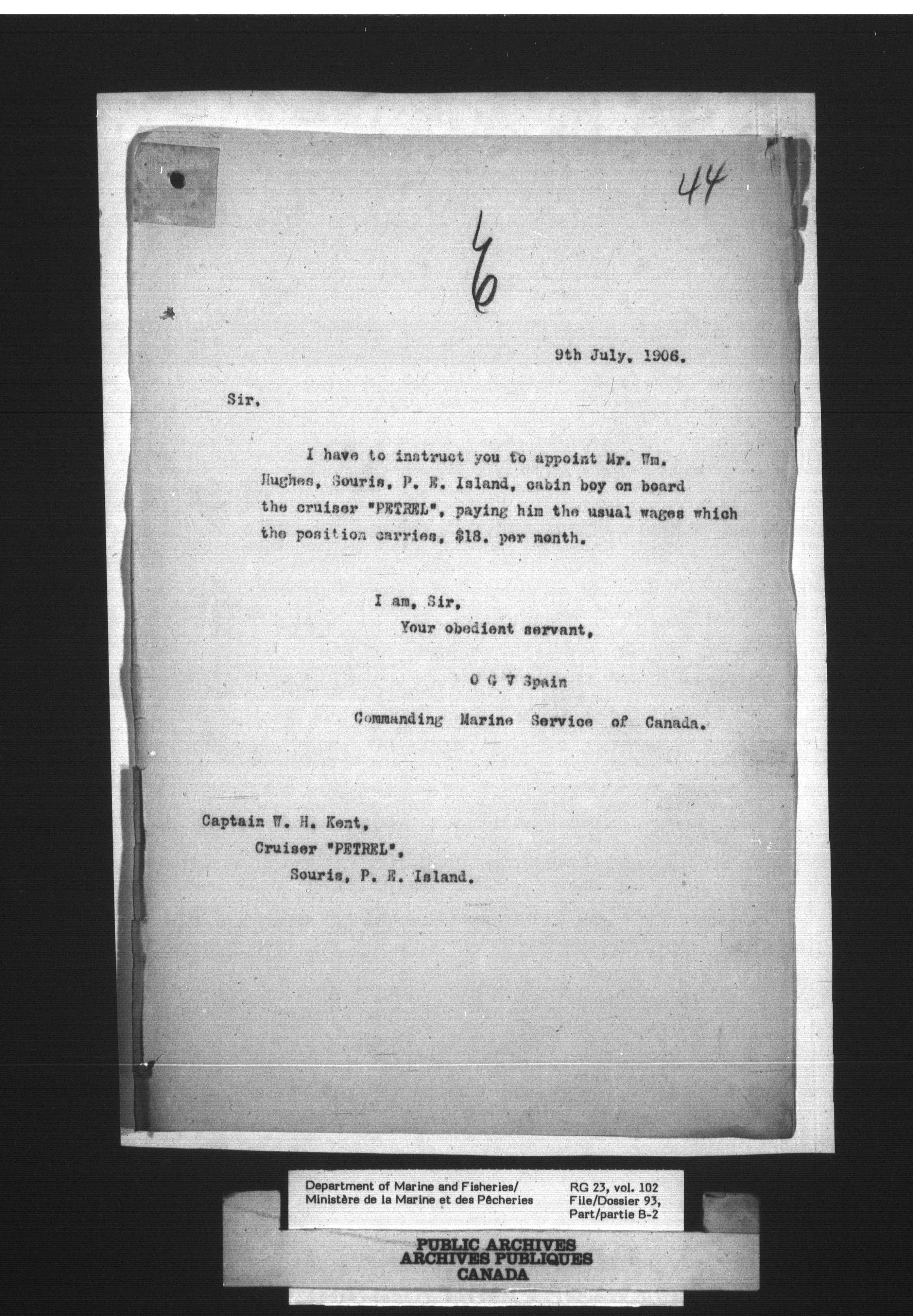 44

6

9th July, 1906.

Sir,

I have to instruct you to appoint Mr. Wm. Hughes, Souris, P. E. Island, cabin boy on board the cruiser "PETREL", paying him the usual wages which the position carries, $18. per month.

I am, Sir,
Your obedient servant,

O G V Spain

Commanding Marine Service of Canada.

Captain W. H. Kent,
Cruiser "PETREL",
Souris, P. E. Island.

Department of Marine and Fisheries/
Ministère de la Marine et des Pêcheries

RG 23, vol. 102
File/Dossier 93,
Part/partie B-2

PUBLIC ARCHIVES
ARCHIVES PUBLIQUES
CANADA